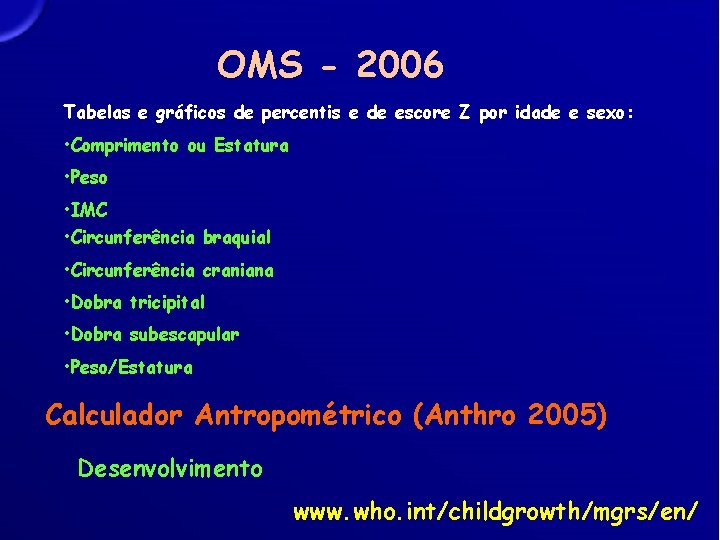 OMS - 2006

Tabelas e gráficos de percentis e de escore Z por idade e sexo:

•Comprimento ou Estatura
•Peso
•IMC
•Circunferência braquial
•Circunferência craniana
•Dobra tricipital
•Dobra subescapular
•Peso/Estatura

Calculador Antropométrico (Anthro 2005)

Desenvolvimento

www.who.int/childgrowth/mgrs/en/